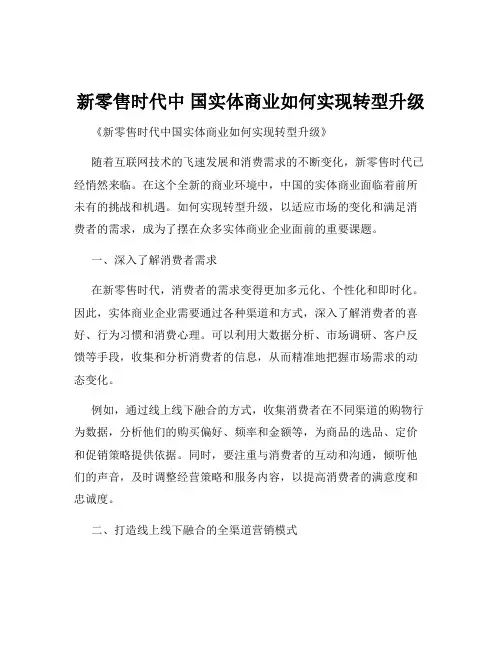 新零售时代中 国实体商业如何实现转型升级

《新零售时代中国实体商业如何实现转型升级》

随着互联网技术的飞速发展和消费需求的不断变化，新零售时代已经悄然来临。在这个全新的商业环境中，中国的实体商业面临着前所未有的挑战和机遇。如何实现转型升级，以适应市场的变化和满足消费者的需求，成为了摆在众多实体商业企业面前的重要课题。

一、深入了解消费者需求

在新零售时代，消费者的需求变得更加多元化、个性化和即时化。因此，实体商业企业需要通过各种渠道和方式，深入了解消费者的喜好、行为习惯和消费心理。可以利用大数据分析、市场调研、客户反馈等手段，收集和分析消费者的信息，从而精准地把握市场需求的动态变化。

例如，通过线上线下融合的方式，收集消费者在不同渠道的购物行为数据，分析他们的购买偏好、频率和金额等，为商品的选品、定价和促销策略提供依据。同时，要注重与消费者的互动和沟通，倾听他们的声音，及时调整经营策略和服务内容，以提高消费者的满意度和忠诚度。

二、打造线上线下融合的全渠道营销模式